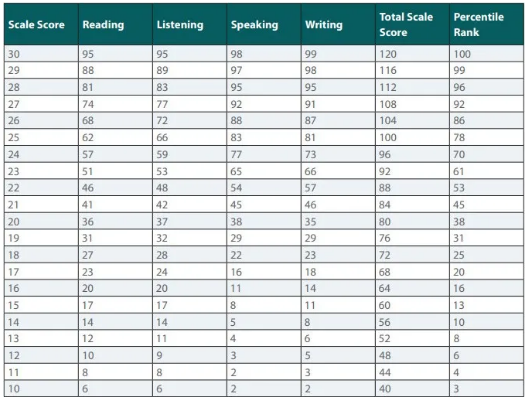 | Scale Score | Reading | Listening | Speaking | Writing | Total Scale Score | Percentile Rank |
|---|---|---|---|---|---|---|
| 30 | 95 | 95 | 98 | 99 | 120 | 100 |
| 29 | 88 | 89 | 97 | 98 | 116 | 99 |
| 28 | 81 | 83 | 95 | 95 | 112 | 96 |
| 27 | 74 | 77 | 92 | 91 | 108 | 92 |
| 26 | 68 | 72 | 88 | 87 | 104 | 86 |
| 25 | 62 | 66 | 83 | 81 | 100 | 78 |
| 24 | 57 | 59 | 77 | 73 | 96 | 70 |
| 23 | 51 | 53 | 65 | 66 | 92 | 61 |
| 22 | 46 | 48 | 54 | 57 | 88 | 53 |
| 21 | 41 | 42 | 45 | 46 | 84 | 45 |
| 20 | 36 | 37 | 38 | 35 | 80 | 38 |
| 19 | 31 | 32 | 29 | 29 | 76 | 31 |
| 18 | 27 | 28 | 22 | 23 | 72 | 25 |
| 17 | 23 | 24 | 16 | 18 | 68 | 20 |
| 16 | 20 | 20 | 11 | 14 | 64 | 16 |
| 15 | 17 | 17 | 8 | 11 | 60 | 13 |
| 14 | 14 | 14 | 5 | 8 | 56 | 10 |
| 13 | 12 | 11 | 4 | 6 | 52 | 8 |
| 12 | 10 | 9 | 3 | 5 | 48 | 6 |
| 11 | 8 | 8 | 2 | 3 | 44 | 4 |
| 10 | 6 | 6 | 2 | 2 | 40 | 3 |